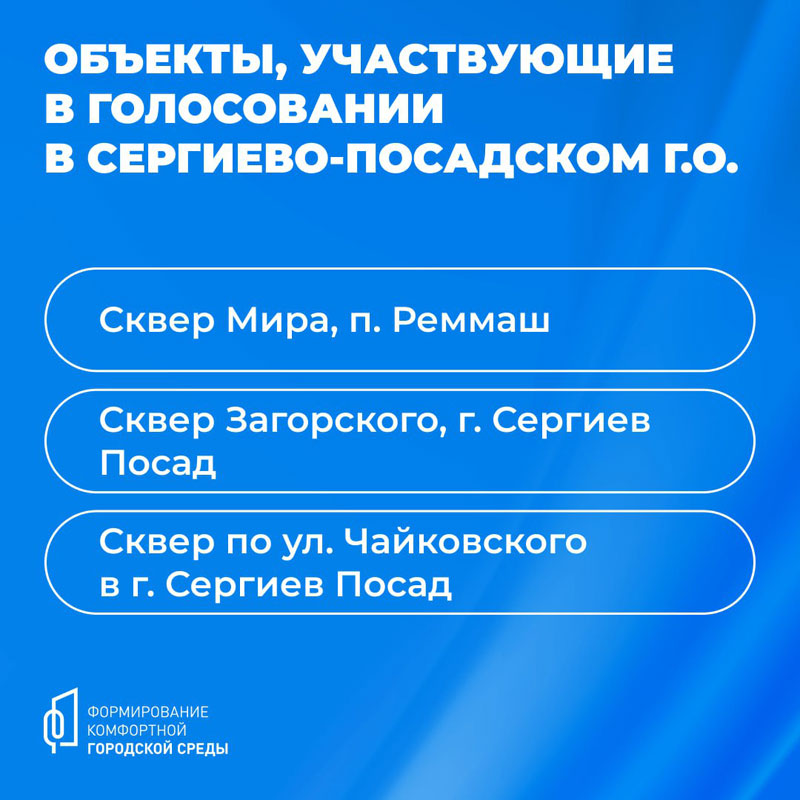 ОБЪЕКТЫ, УЧАСТВУЮЩИЕ В ГОЛОСОВАНИИ В СЕРГИЕВО-ПОСАДСКОМ Г.О.

Сквер Мира, п. Реммаш

Сквер Загорского, г. Сергиев Посад

Сквер по ул. Чайковского в г. Сергиев Посад

ФОРМИРОВАНИЕ
КОМФОРТНОЙ
ГОРОДСКОЙ СРЕДЫ